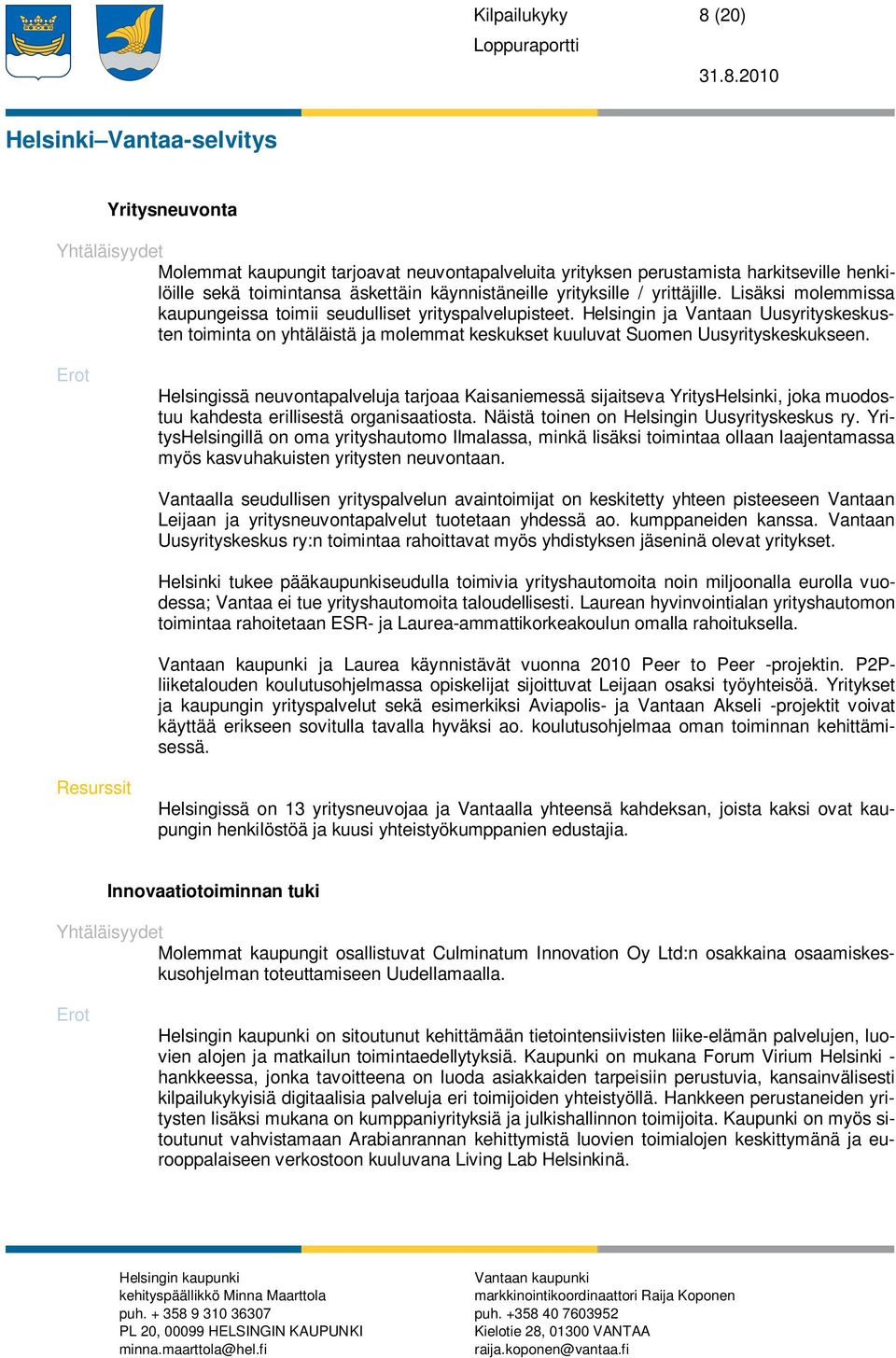 Kilpailukyky 8 (20)
Loppuraportti
31.8.2010

Helsinki–Vantaa-selvitys

Yritysneuvonta

Yhtäläisyydet

Molemmat kaupungit tarjoavat neuvontapalveluita yrityksen perustamista harkitseville henkilöille sekä toimintansa äskettäin käynnistäneille yrityksille / yrittäjille. Lisäksi molemmissa kaupungeissa toimii seudulliset yrityspalvelupisteet. Helsingin ja Vantaan Uusyrityskeskusten toiminta on yhtäläistä ja molemmat keskukset kuuluvat Suomen Uusyrityskeskukseen.

Erot

Helsingissä neuvontapalveluja tarjoaa Kaisaniemessä sijaitseva YritysHelsinki, joka muodostuu kahdesta erillisestä organisaatiosta. Näistä toinen on Helsingin Uusyrityskeskus ry. YritysHelsingillä on oma yrityshautomo Ilmalassa, minkä lisäksi toimintaa ollaan laajentamassa myös kasvuhakuisten yritysten neuvontaan.

Vantaalla seudullisen yrityspalvelun avaintoimijat on keskitetty yhteen pisteeseen Vantaan Leijaan ja yritysneuvontapalvelut tuotetaan yhdessä ao. kumppaneiden kanssa. Vantaan Uusyrityskeskus ry:n toimintaa rahoittavat myös yhdistyksen jäseninä olevat yritykset.

Helsinki tukee pääkaupunkiseudulla toimivia yrityshautomoita noin miljoonalla eurolla vuodessa; Vantaa ei tue yrityshautomoita taloudellisesti. Laurean hyvinvointialan yrityshautomon toimintaa rahoitetaan ESR- ja Laurea-ammattikorkeakoulun omalla rahoituksella.

Vantaan kaupunki ja Laurea käynnistävät vuonna 2010 Peer to Peer -projektin. P2P-liiketalouden koulutusohjelmassa opiskelijat sijoittuvat Leijaan osaksi työyhteisöä. Yritykset ja kaupungin yrityspalvelut sekä esimerkiksi Aviapolis- ja Vantaan Akseli -projektit voivat käyttää erikseen sovitulla tavalla hyväksi ao. koulutusohjelmaa oman toiminnan kehittämisessä.

Resurssit

Helsingissä on 13 yritysneuvojaa ja Vantaalla yhteensä kahdeksan, joista kaksi ovat kaupungin henkilöstöä ja kuusi yhteistyökumppanien edustajia.

Innovaatiotoiminnan tuki

Yhtäläisyydet

Molemmat kaupungit osallistuvat Culminatum Innovation Oy Ltd:n osakkaina osaamiskeskusohjelman toteuttamiseen Uudellamaalla.

Erot

Helsingin kaupunki on sitoutunut kehittämään tietointensiivisten liike-elämän palvelujen, luovien alojen ja matkailun toimintaedellytyksiä. Kaupunki on mukana Forum Virium Helsinki -hankkeessa, jonka tavoitteena on luoda asiakkaiden tarpeisiin perustuvia, kansainvälisesti kilpailukykyisiä digitaalisia palveluja eri toimijoiden yhteistyöllä. Hankkeen perustaneiden yritysten lisäksi mukana on kumppaniyrityksiä ja julkishallinnon toimijoita. Kaupunki on myös sitoutunut vahvistamaan Arabianrannan kehittymistä luovien toimialojen keskittymänä ja eurooppalaiseen verkostoon kuuluvana Living Lab Helsinkinä.

Helsingin kaupunki
kehityspäällikkö Minna Maarttola
puh. + 358 9 310 36307
PL 20, 00099 HELSINGIN KAUPUNKI
minna.maarttola@hel.fi

Vantaan kaupunki
markkinointikoordinaattori Raija Koponen
puh. +358 40 7603952
Kielotie 28, 01300 VANTAA
raija.koponen@vantaa.fi